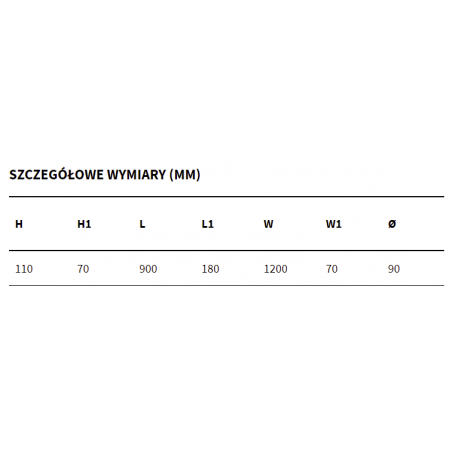 SZCZEGÓŁOWE WYMIARY (MM)

| H | H1 | L | L1 | W | W1 | Ø |
|---|---|---|---|---|---|---|
| 110 | 70 | 900 | 180 | 1200 | 70 | 90 |